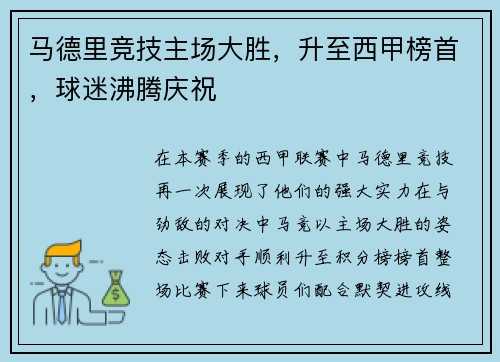 马德里竞技主场大胜，升至西甲榜首，球迷沸腾庆祝

在本赛季的西甲联赛中马德里竞技再一次展现了他们的强大实力在与劲敌的对决中马竞以主场大胜的姿态击败对手顺利升至积分榜榜首整场比赛下来球员们配合默契进攻线

$